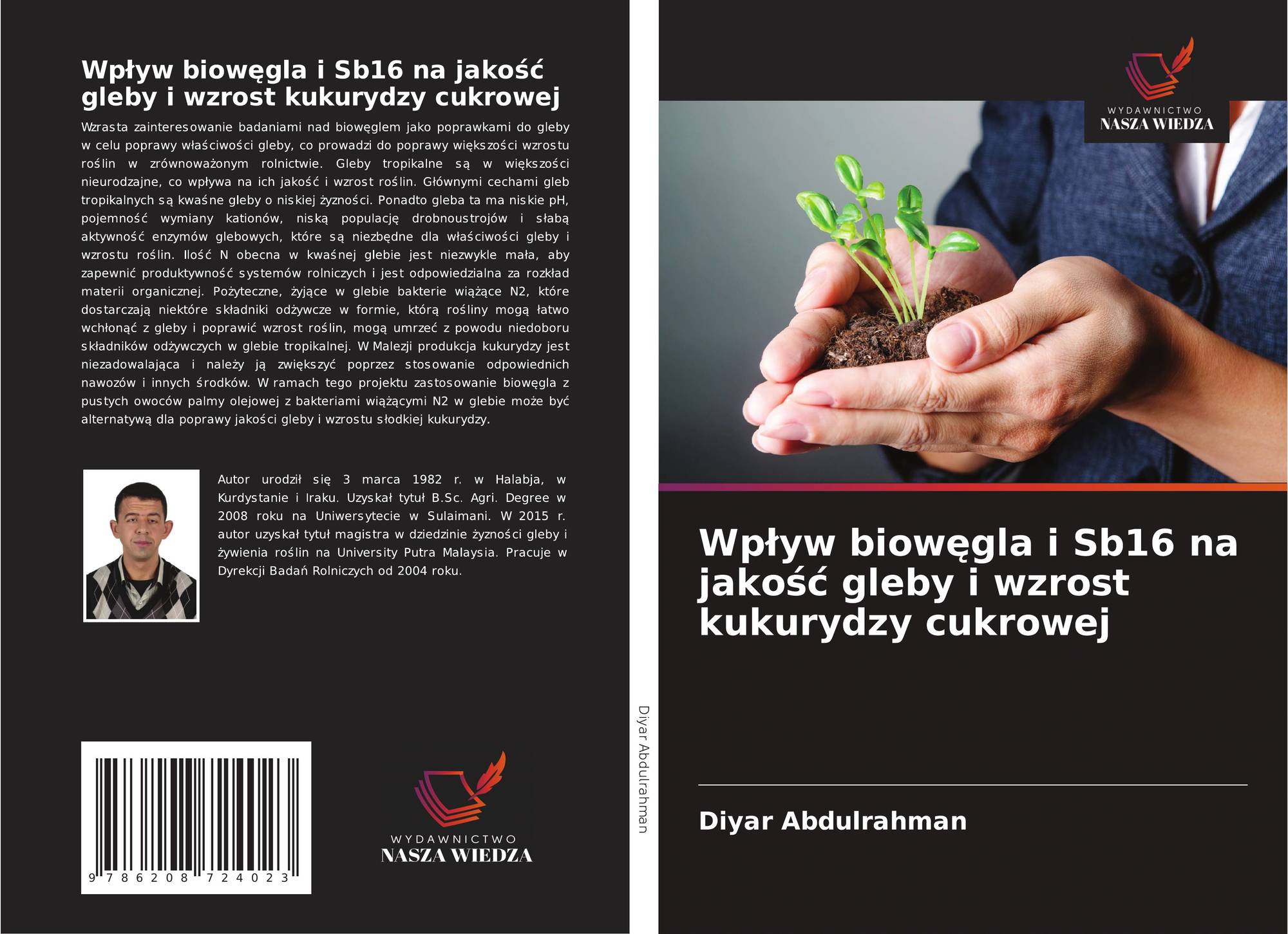 Wpływ biowęgla i Sb16 na jakość gleby i wzrost kukurydzy cukrowej

Wzrasta zainteresowanie badaniami nad biowęglem jako poprawkami do gleby w celu poprawy właściwości gleby, co prowadzi do poprawy większości wzrostu roślin w zrównoważonym rolnictwie. Gleby tropikalne są w większości nieurodzajne, co wpływa na ich jakość i wzrost roślin. Głównymi cechami gleb tropikalnych są kwaśne gleby o niskiej żyzności. Ponadto gleba ta ma niskie pH, pojemność wymiany kationów, niską populację drobnoustrojów i słabą aktywność enzymów glebowych, które są niezbędne dla właściwości gleby i wzrostu roślin. Ilość N obecna w kwaśnej glebie jest niezwykle mała, aby zapewnić produktywność systemów rolniczych i jest odpowiedzialna za rozkład materii organicznej. Pożyteczne, żyjące w glebie bakterie wiążące N2, które dostarczają niektóre składniki odżywcze w formie, którą rośliny mogą łatwo wchłonąć z gleby i poprawić wzrost roślin, mogą umrzeć z powodu niedoboru składników odżywczych w glebie tropikalnej. W Malezji produkcja kukurydzy jest niezadowalająca i należy ją zwiększyć poprzez stosowanie odpowiednich nawozów i innych środków. W ramach tego projektu zastosowanie biowęgla z pustych owoców palmy olejowej z bakteriami wiążącymi N2 w glebie może być alternatywą dla poprawy jakości gleby i wzrostu słodkiej kukurydzy.

Autor urodził się 3 marca 1982 r. w Halabja, w Kurdystanie i Iraku. Uzyskał tytuł B.Sc. Agri. Degree w 2008 roku na Uniwersytecie w Sulaimani. W 2015 r. autor uzyskał tytuł magistra w dziedzinie żyzności gleby i żywienia roślin na University Putra Malaysia. Pracuje w Dyrekcji Badań Rolniczych od 2004 roku.

9 786208 724023

WYDAWNICTWO
NASZA WIEDZA

Diyar Abdulrahman

WYDAWNICTWO
NASZA WIEDZA

Wpływ biowęgla i Sb16 na jakość gleby i wzrost kukurydzy cukrowej

Diyar Abdulrahman